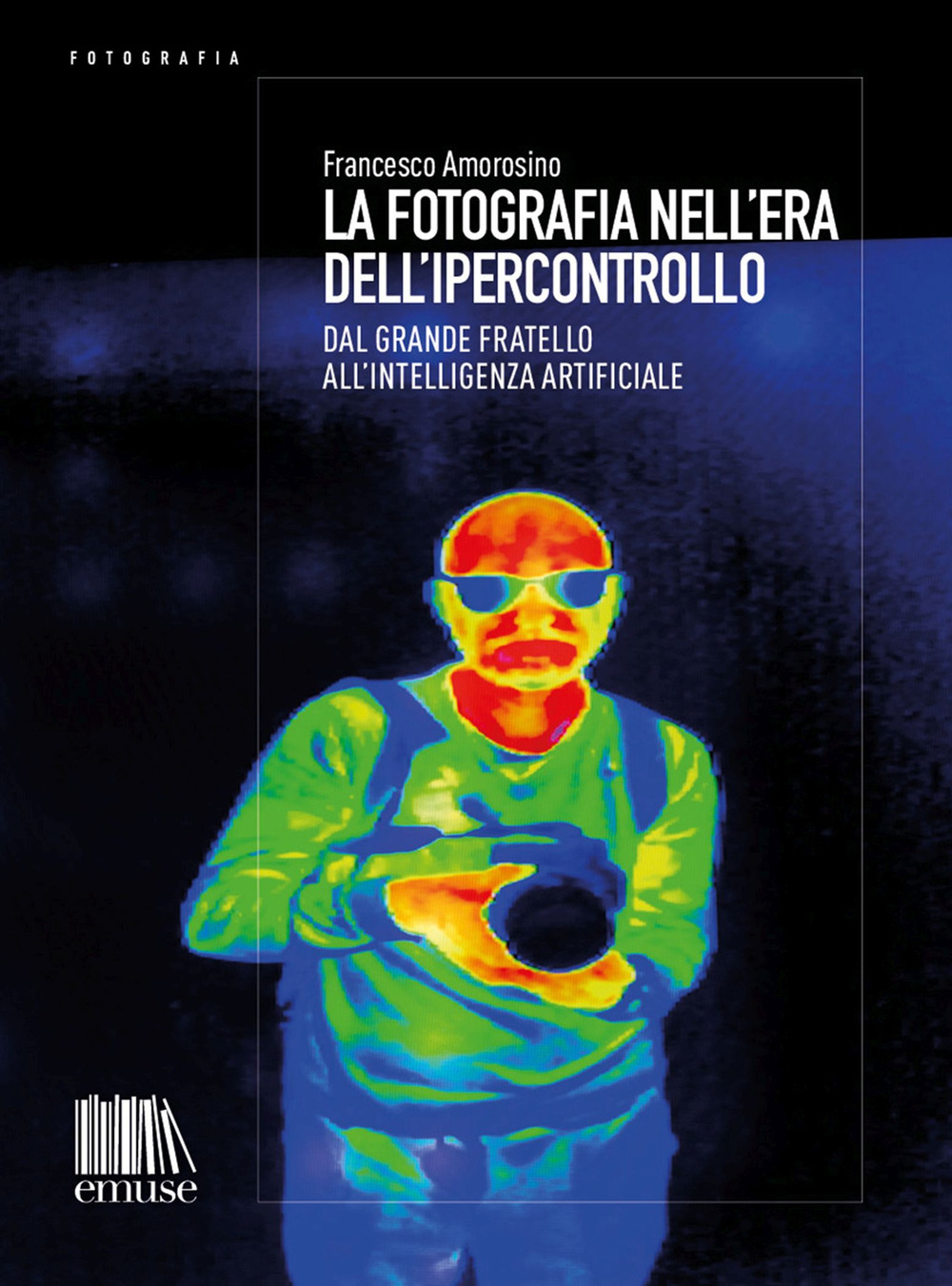 FOTOGRAFIA

Francesco Amorosino

LA FOTOGRAFIA NELL'ERA DELL'IPERCONTROLLO

DAL GRANDE FRATELLO ALL'INTELLIGENZA ARTIFICIALE

emuse